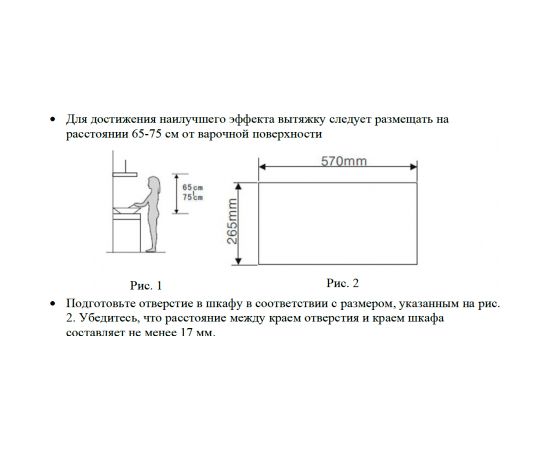 • Для достижения наилучшего эффекта вытяжку следует размещать на расстоянии 65-75 см от варочной поверхности

65cm
75cm

570mm

265mm

Рис. 1

Рис. 2

• Подготовьте отверстие в шкафу в соответствии с размером, указанным на рис. 2. Убедитесь, что расстояние между краем отверстия и краем шкафа составляет не менее 17 мм.